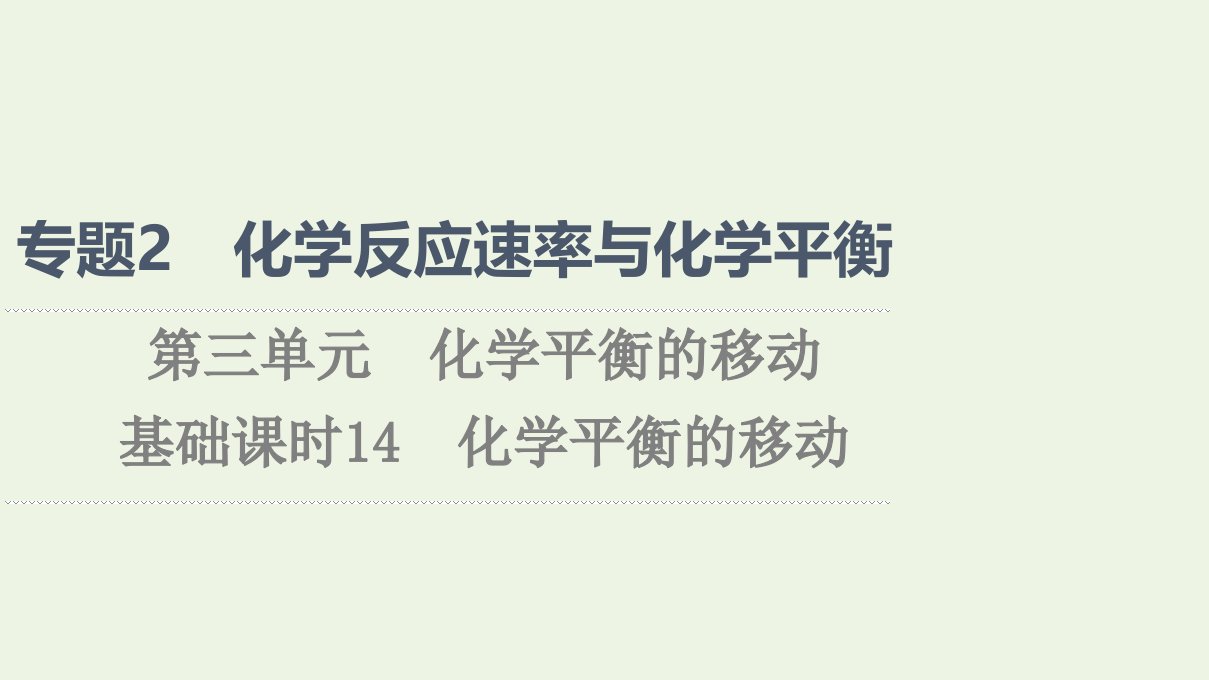 专题2　化学反应速率与化学平衡

第三单元　化学平衡的移动

基础课时14　化学平衡的移动